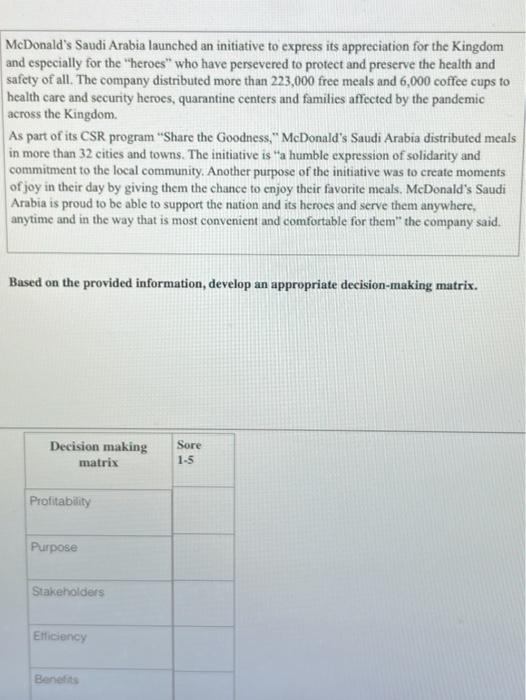 McDonald's Saudi Arabia launched an initiative to express its appreciation for the Kingdom and especially for the "heroes" who have persevered to protect and preserve the health and safety of all. The company distributed more than 223,000 free meals and 6,000 coffee cups to health care and security heroes, quarantine centers and families affected by the pandemic across the Kingdom.

As part of its CSR program "Share the Goodness," McDonald's Saudi Arabia distributed meals in more than 32 cities and towns. The initiative is "a humble expression of solidarity and commitment to the local community. Another purpose of the initiative was to create moments of joy in their day by giving them the chance to enjoy their favorite meals. McDonald's Saudi Arabia is proud to be able to support the nation and its heroes and serve them anywhere, anytime and in the way that is most convenient and comfortable for them" the company said.

Based on the provided information, develop an appropriate decision-making matrix.

| Decision making matrix | Sore 1-5 |
|---|---|
| Profitability | |
| Purpose | |
| Stakeholders | |
| Efficiency | |
| Benefits | |